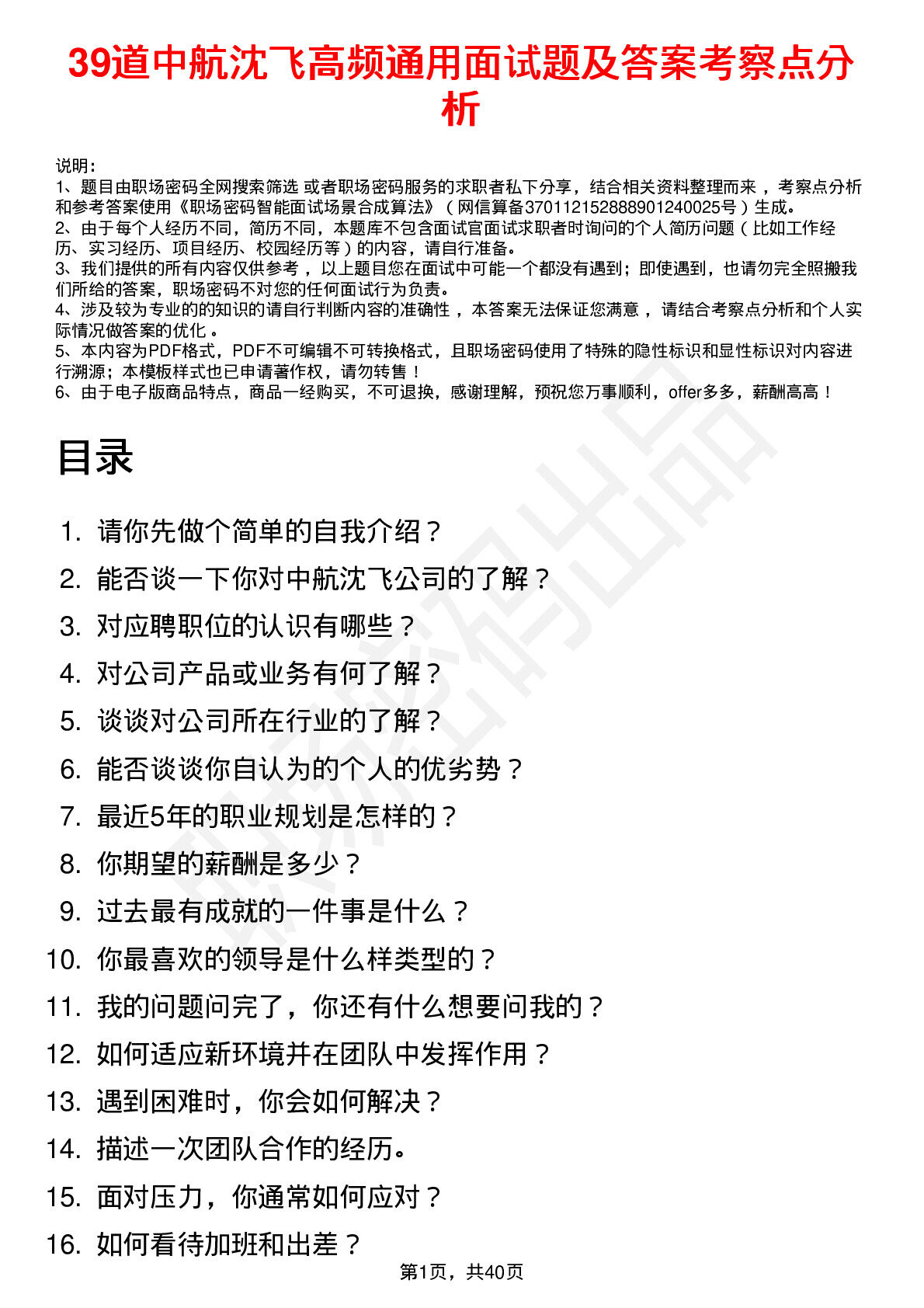 39道中航沈飞高频通用面试题及答案考察点分析

说明：
1、题目由职场密码全网搜索筛选 或者职场密码服务的求职者私下分享，结合相关资料整理而来，考察点分析和参考答案使用《职场密码智能面试场景合成算法》（网信算备370112152888901240025号）生成。
2、由于每个人经历不同，简历不同，本题库不包含面试官面试求职者时询问的个人简历问题（比如工作经历、实习经历、项目经历、校园经历等）的内容，请自行准备。
3、我们提供的所有内容仅供参考，以上题目您在面试中可能一个都没有遇到；即使遇到，也请勿完全照搬我们所给的答案，职场密码不对您的任何面试行为负责。
4、涉及较为专业的的知识的请自行判断内容的准确性，本答案无法保证您满意，请结合考察点分析和个人实际情况做答案的优化。
5、本内容为PDF格式，PDF不可编辑不可转换格式，且职场密码使用了特殊的隐性标识和显性标识对内容进行溯源；本模板样式也已申请著作权，请勿转售！
6、由于电子版商品特点，商品一经购买，不可退换，感谢理解，预祝您万事顺利，offer多多，薪酬高高！

目录

1. 请你先做个简单的自我介绍？
2. 能否谈一下你对中航沈飞公司的了解？
3. 对应聘职位的认识有哪些？
4. 对公司产品或业务有何了解？
5. 谈谈对公司所在行业的了解？
6. 能否谈谈你自认为的个人的优劣势？
7. 最近5年的职业规划是怎样的？
8. 你期望的薪酬是多少？
9. 过去最有成就的一件事是什么？
10. 你最喜欢的领导是什么样类型的？
11. 我的问题问完了，你还有什么想要问我的？
12. 如何适应新环境并在团队中发挥作用？
13. 遇到困难时，你会如何解决？
14. 描述一次团队合作的经历。
15. 面对压力，你通常如何应对？
16. 如何看待加班和出差？

第1页，共40页

职场密码出品